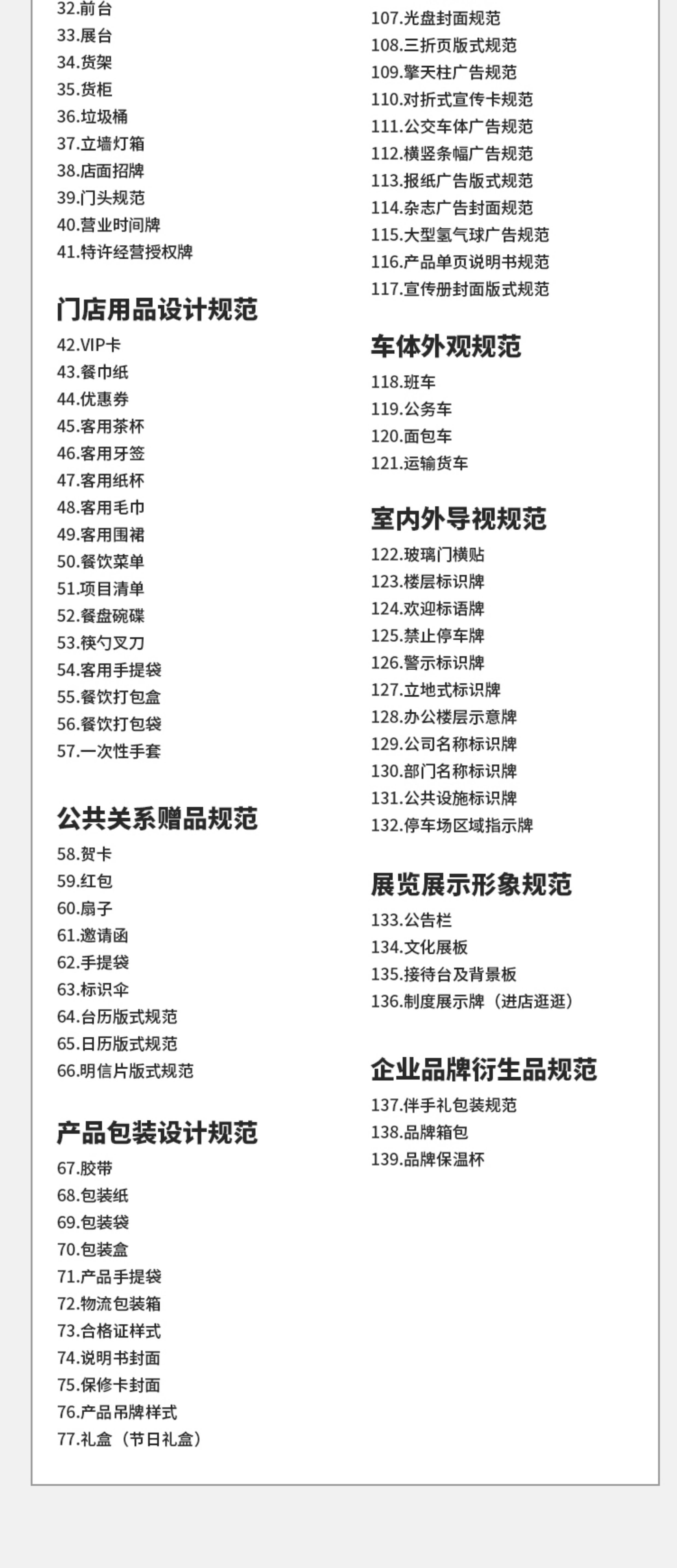 32.前台
33.展台
34.货架
35.货柜
36.垃圾桶
37.立墙灯箱
38.店面招牌
39.门头规范
40.营业时间牌
41.特许经营授权牌

门店用品设计规范
42.VIP卡
43.餐巾纸
44.优惠券
45.客用茶杯
46.客用牙签
47.客用纸杯
48.客用毛巾
49.客用围裙
50.餐饮菜单
51.项目清单
52.餐盘碗碟
53.筷勺叉刀
54.客用手提袋
55.餐饮打包盒
56.餐饮打包袋
57.一次性手套

公共关系赠品规范
58.贺卡
59.红包
60.扇子
61.邀请函
62.手提袋
63.标识伞
64.台历版式规范
65.日历版式规范
66.明信片版式规范

产品包装设计规范
67.胶带
68.包装纸
69.包装袋
70.包装盒
71.产品手提袋
72.物流包装箱
73.合格证样式
74.说明书封面
75.保修卡封面
76.产品吊牌样式
77.礼盒（节日礼盒）

107.光盘封面规范
108.三折页版式规范
109.擎天柱广告规范
110.对折式宣传卡规范
111.公交车体广告规范
112.横竖条幅广告规范
113.报纸广告版式规范
114.杂志广告封面规范
115.大型氢气球广告规范
116.产品单页说明书规范
117.宣传册封面版式规范

车体外观规范
118.班车
119.公务车
120.面包车
121.运输货车

室内外导视规范
122.玻璃门横贴
123.楼层标识牌
124.欢迎标语牌
125.禁止停车牌
126.警示标识牌
127.立地式标识牌
128.办公楼层示意牌
129.公司名称标识牌
130.部门名称标识牌
131.公共设施标识牌
132.停车场区域指示牌

展览展示形象规范
133.公告栏
134.文化展板
135.接待台及背景板
136.制度展示牌（进店逛逛）

企业品牌衍生品规范
137.伴手礼包装规范
138.品牌箱包
139.品牌保温杯